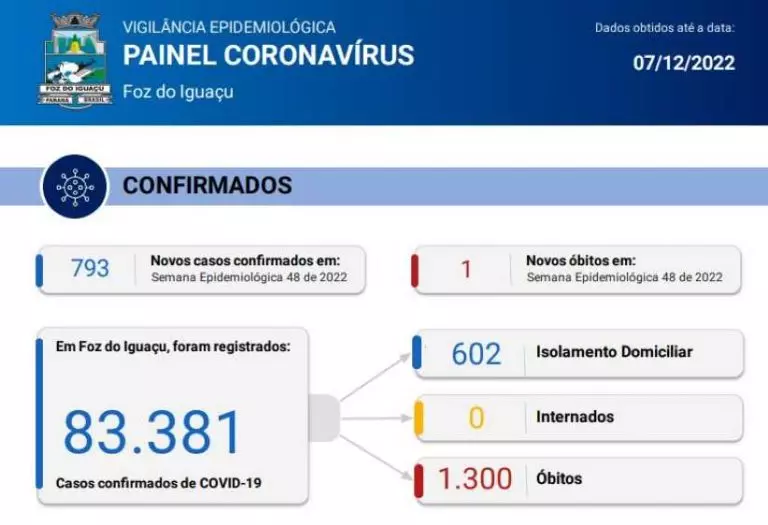 FOZ DO IGUAÇU
PARANÁ BRASIL

VIGILÂNCIA EPIDEMIOLÓGICA
PAINEL CORONAVÍRUS
Foz do Iguaçu

Dados obtidos até a data:
07/12/2022

CONFIRMADOS

793 Novos casos confirmados em: Semana Epidemiológica 48 de 2022

1 Novos óbitos em: Semana Epidemiológica 48 de 2022

Em Foz do Iguaçu, foram registrados:
83.381
Casos confirmados de COVID-19

602 Isolamento Domiciliar

0 Internados

1.300 Óbitos